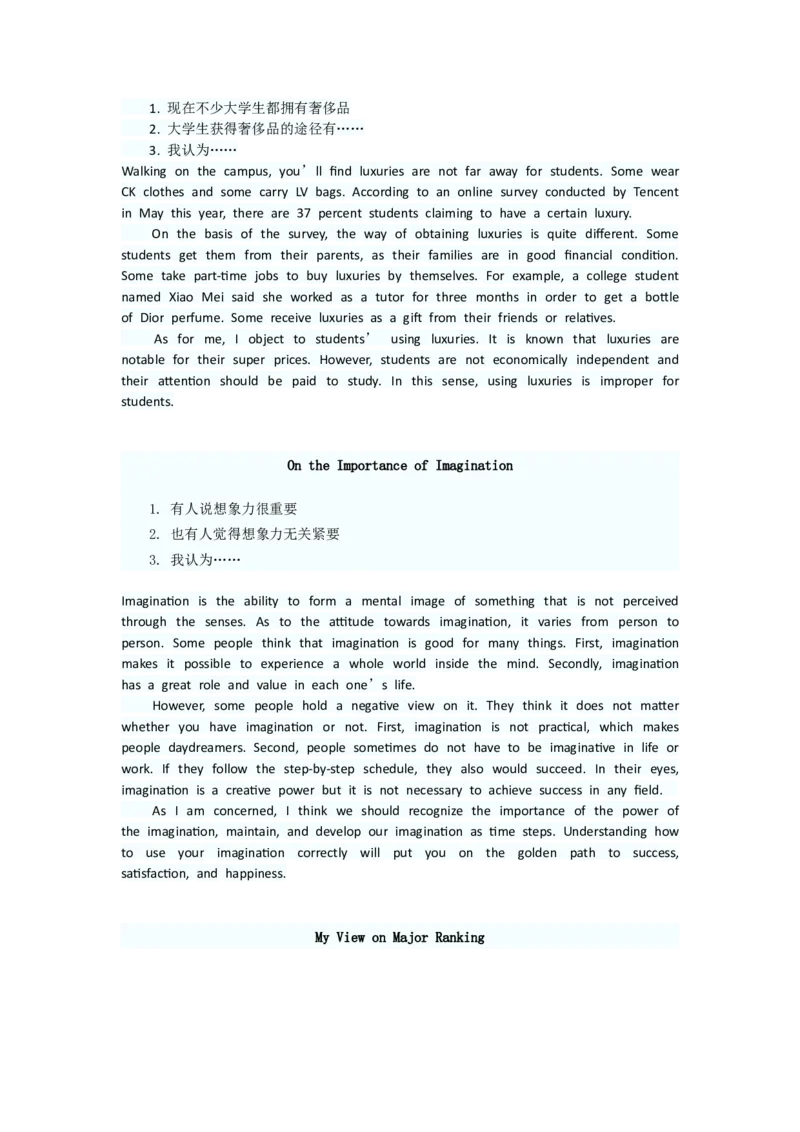 1. 现在不少大学生都拥有奢侈品
2. 大学生获得奢侈品的途径有……
3. 我认为……
Walking on the campus, you'll find luxuries are not far away for students. Some wear CK clothes and some carry LV bags. According to an online survey conducted by Tencent in May this year, there are 37 percent students claiming to have a certain luxury.

On the basis of the survey, the way of obtaining luxuries is quite different. Some students get them from their parents, as their families are in good financial condition. Some take part-time jobs to buy luxuries by themselves. For example, a college student named Xiao Mei said she worked as a tutor for three months in order to get a bottle of Dior perfume. Some receive luxuries as a gift from their friends or relatives.

As for me, I object to students' using luxuries. It is known that luxuries are notable for their super prices. However, students are not economically independent and their attention should be paid to study. In this sense, using luxuries is improper for students.

On the Importance of Imagination

1. 有人说想象力很重要
2. 也有人觉得想象力无关紧要
3. 我认为……

Imagination is the ability to form a mental image of something that is not perceived through the senses. As to the attitude towards imagination, it varies from person to person. Some people think that imagination is good for many things. First, imagination makes it possible to experience a whole world inside the mind. Secondly, imagination has a great role and value in each one's life.

However, some people hold a negative view on it. They think it does not matter whether you have imagination or not. First, imagination is not practical, which makes people daydreamers. Second, people sometimes do not have to be imaginative in life or work. If they follow the step-by-step schedule, they also would succeed. In their eyes, imagination is a creative power but it is not necessary to achieve success in any field.

As I am concerned, I think we should recognize the importance of the power of the imagination, maintain, and develop our imagination as time steps. Understanding how to use your imagination correctly will put you on the golden path to success, satisfaction, and happiness.

My View on Major Ranking